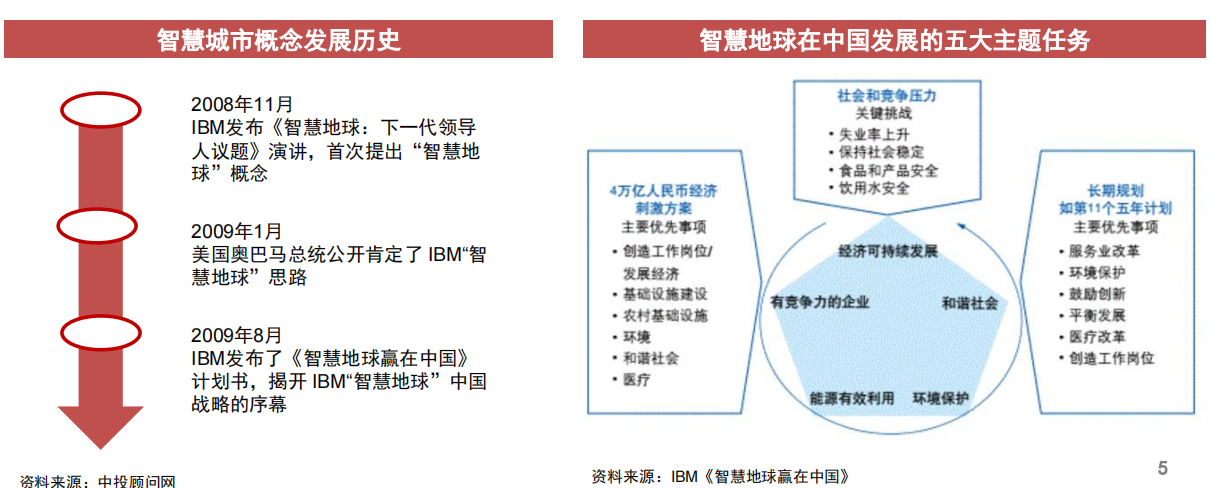 智慧城市概念发展历史

2008年11月
IBM发布《智慧地球：下一代领导人议题》演讲，首次提出“智慧地球”概念

2009年1月
美国奥巴马总统公开肯定了 IBM“智慧地球”思路

2009年8月
IBM发布了《智慧地球赢在中国》计划书，揭开 IBM“智慧地球”中国战略的序幕

资料来源：中投顾问网

智慧地球在中国发展的五大主题任务

社会和竞争压力
关键挑战
• 失业率上升
• 保持社会稳定
• 食品和产品安全
• 饮用水安全

4万亿人民币经济刺激方案
主要优先事项
• 创造工作岗位/发展经济
• 基础设施建设
• 农村基础设施
• 环境
• 和谐社会
• 医疗

长期规划
如第11个五年计划
主要优先事项
• 服务业改革
• 环境保护
• 鼓励创新
• 平衡发展
• 医疗改革
• 创造工作岗位

经济可持续发展
有竞争力的企业
和谐社会
能源有效利用
环境保护

资料来源：IBM《智慧地球赢在中国》

5